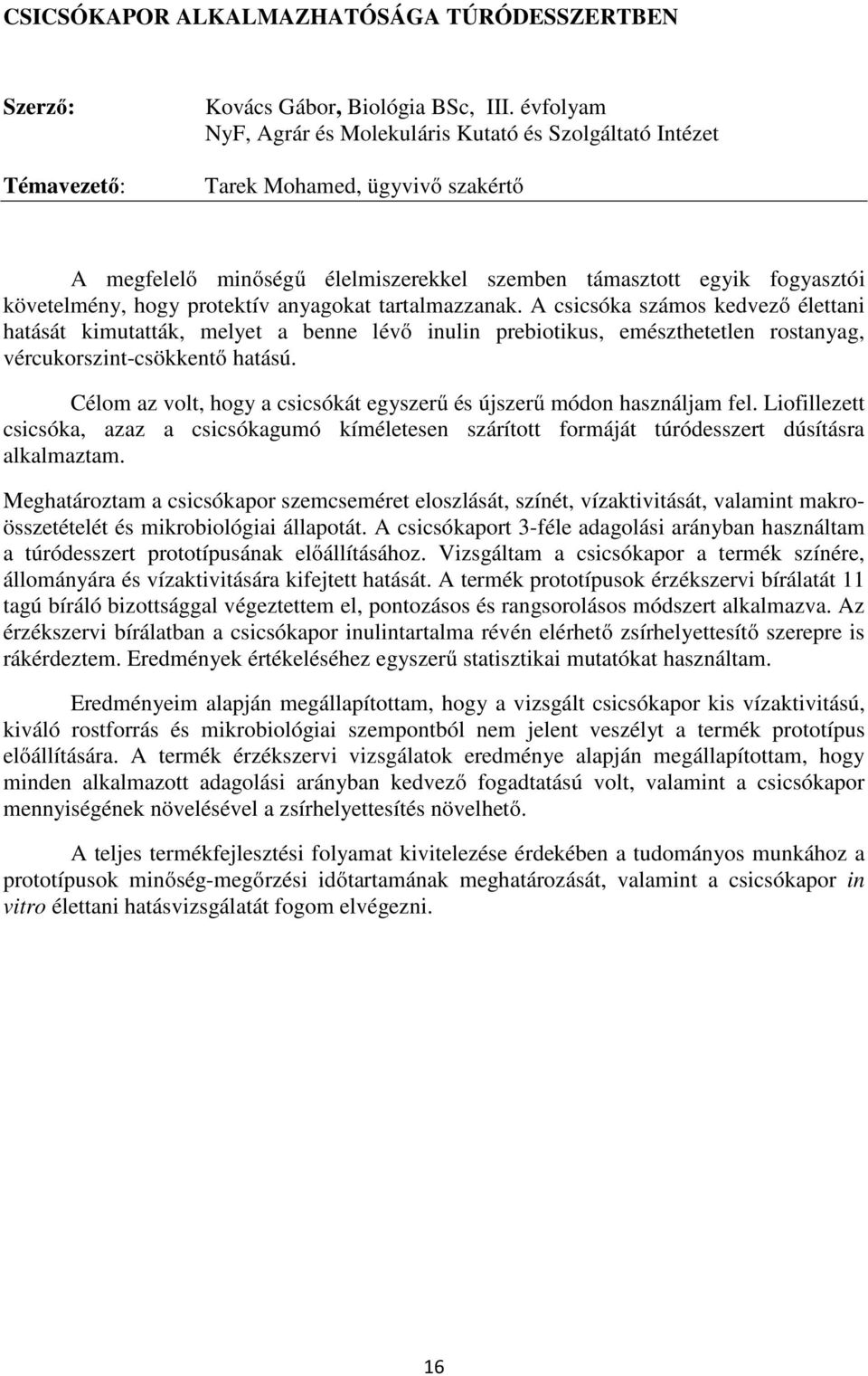 CSICSÓKAPOR ALKALMAZHATÓSÁGA TÚRÓDESSZERTBEN

Szerző: Kovács Gábor, Biológia BSc, III. évfolyam
NyF, Agrár és Molekuláris Kutató és Szolgáltató Intézet

Témavezető: Tarek Mohamed, ügyvivő szakértő

A megfelelő minőségű élelmiszerekkel szemben támasztott egyik fogyasztói követelmény, hogy protektív anyagokat tartalmazzanak. A csicsóka számos kedvező élettani hatását kimutatták, melyet a benne lévő inulin prebiotikus, emészthetetlen rostanyag, vércukorszint-csökkentő hatású.

Célom az volt, hogy a csicsókát egyszerű és újszerű módon használjam fel. Liofillezett csicsóka, azaz a csicsókagumó kíméletesen szárított formáját túródesszert dúsításra alkalmaztam.

Meghatároztam a csicsókapor szemcseméret eloszlását, színét, vízaktivitását, valamint makroösszetételét és mikrobiológiai állapotát. A csicsókaport 3-féle adagolási arányban használtam a túródesszert prototípusának előállításához. Vizsgáltam a csicsókapor a termék színére, állományára és vízaktivitására kifejtett hatását. A termék prototípusok érzékszervi bírálatát 11 tagú bíráló bizottsággal végeztettem el, pontozásos és rangsorolásos módszert alkalmazva. Az érzékszervi bírálatban a csicsókapor inulintartalma révén elérhető zsírhelyettesítő szerepre is rákérdeztem. Eredmények értékeléséhez egyszerű statisztikai mutatókat használtam.

Eredményeim alapján megállapítottam, hogy a vizsgált csicsókapor kis vízaktivitású, kiváló rostforrás és mikrobiológiai szempontból nem jelent veszélyt a termék prototípus előállítására. A termék érzékszervi vizsgálatok eredménye alapján megállapítottam, hogy minden alkalmazott adagolási arányban kedvező fogadtatású volt, valamint a csicsókapor mennyiségének növelésével a zsírhelyettesítés növelhető.

A teljes termékfejlesztési folyamat kivitelezése érdekében a tudományos munkához a prototípusok minőség-megőrzési időtartamának meghatározását, valamint a csicsókapor in vitro élettani hatásvizsgálatát fogom elvégezni.

16